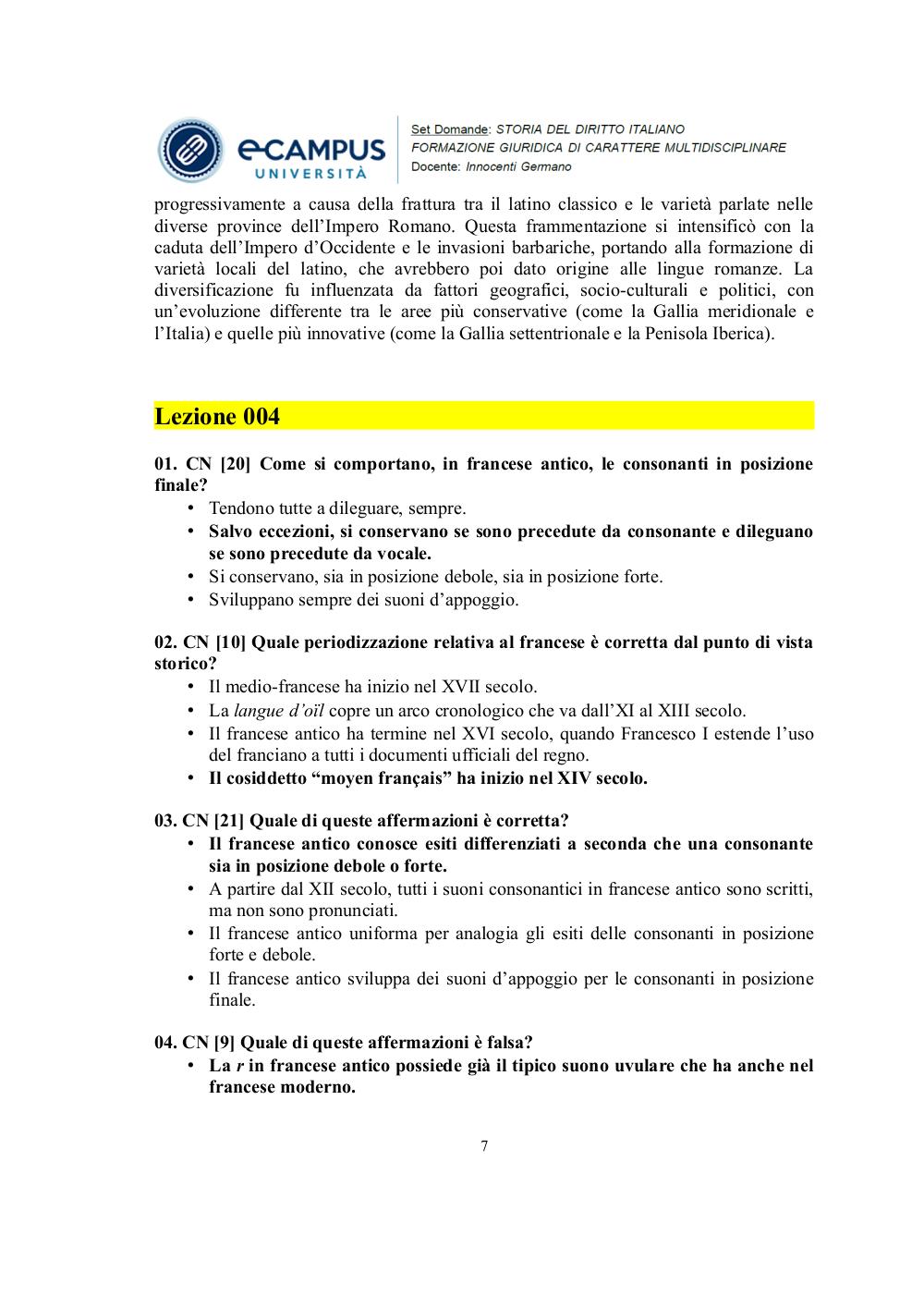 eCAMPUS UNIVERSITÀ

Set Domande: STORIA DEL DIRITTO ITALIANO
FORMAZIONE GIURIDICA DI CARATTERE MULTIDISCIPLINARE
Docente: Innocenti Germano

progressivamente a causa della frattura tra il latino classico e le varietà parlate nelle diverse province dell'Impero Romano. Questa frammentazione si intensificò con la caduta dell'Impero d'Occidente e le invasioni barbariche, portando alla formazione di varietà locali del latino, che avrebbero poi dato origine alle lingue romanze. La diversificazione fu influenzata da fattori geografici, socio-culturali e politici, con un'evoluzione differente tra le aree più conservative (come la Gallia meridionale e l'Italia) e quelle più innovative (come la Gallia settentrionale e la Penisola Iberica).

Lezione 004

01. CN [20] Come si comportano, in francese antico, le consonanti in posizione finale?
• Tendono tutte a dileguare, sempre.
• Salvo eccezioni, si conservano se sono precedute da consonante e dileguano se sono precedute da vocale.
• Si conservano, sia in posizione debole, sia in posizione forte.
• Sviluppano sempre dei suoni d'appoggio.

02. CN [10] Quale periodizzazione relativa al francese è corretta dal punto di vista storico?
• Il medio-francese ha inizio nel XVII secolo.
• La langue d'oïl copre un arco cronologico che va dall'XI al XIII secolo.
• Il francese antico ha termine nel XVI secolo, quando Francesco I estende l'uso del franciano a tutti i documenti ufficiali del regno.
• Il cosiddetto "moyen français" ha inizio nel XIV secolo.

03. CN [21] Quale di queste affermazioni è corretta?
• Il francese antico conosce esiti differenziati a seconda che una consonante sia in posizione debole o forte.
• A partire dal XII secolo, tutti i suoni consonantici in francese antico sono scritti, ma non sono pronunciati.
• Il francese antico uniforma per analogia gli esiti delle consonanti in posizione forte e debole.
• Il francese antico sviluppa dei suoni d'appoggio per le consonanti in posizione finale.

04. CN [9] Quale di queste affermazioni è falsa?
• La r in francese antico possiede già il tipico suono uvulare che ha anche nel francese moderno.

7